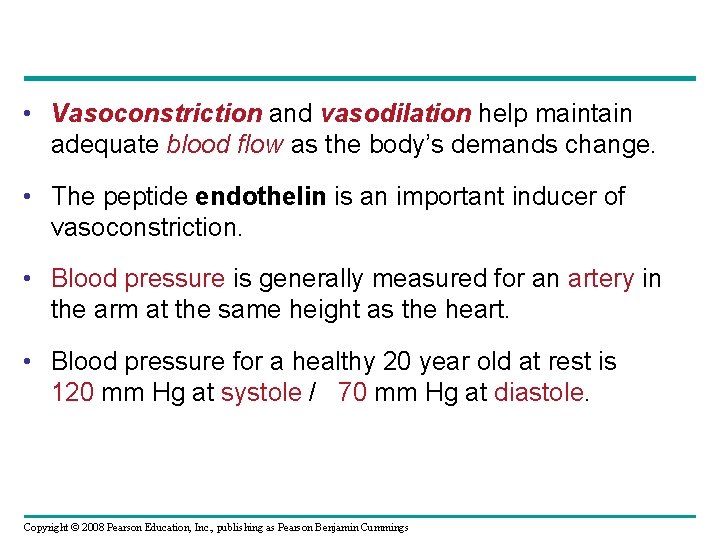 • Vasoconstriction and vasodilation help maintain adequate blood flow as the body's demands change.

• The peptide endothelin is an important inducer of vasoconstriction.

• Blood pressure is generally measured for an artery in the arm at the same height as the heart.

• Blood pressure for a healthy 20 year old at rest is 120 mm Hg at systole / 70 mm Hg at diastole.

Copyright © 2008 Pearson Education, Inc., publishing as Pearson Benjamin Cummings